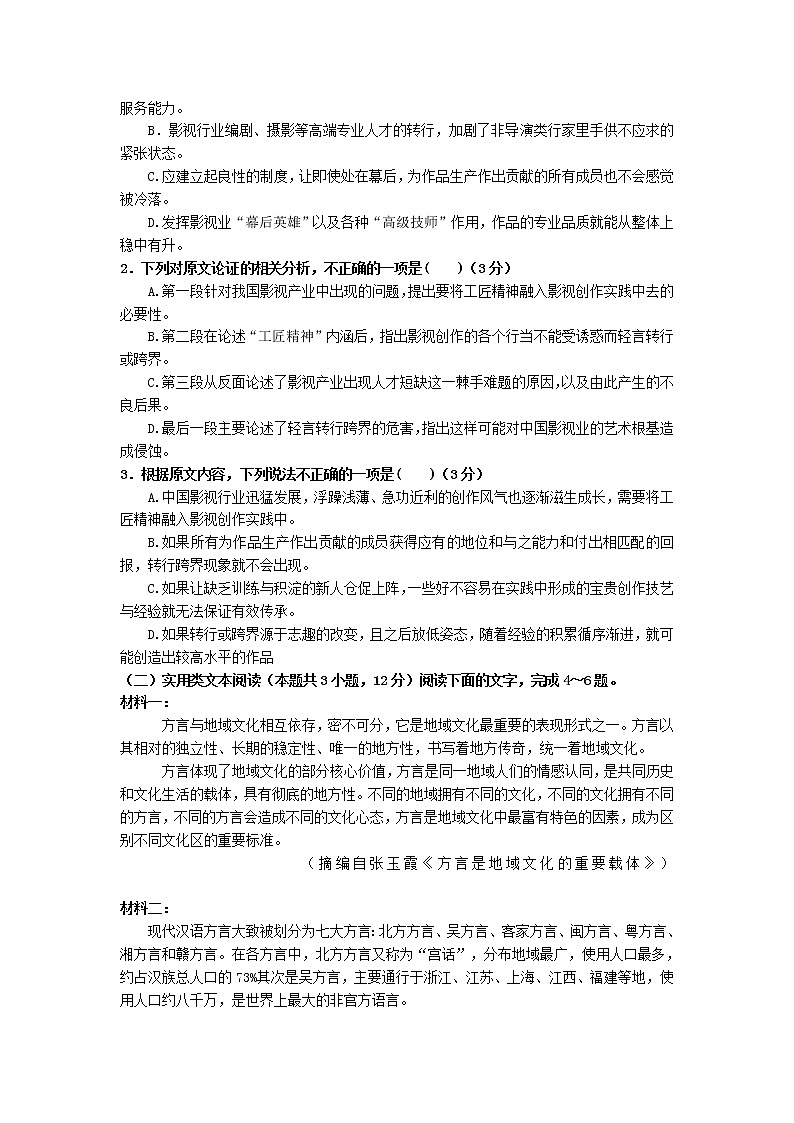 服务能力。

B．影视行业编剧、摄影等高端专业人才的转行，加剧了非导演类行家里手供不应求的紧张状态。

C.应建立起良性的制度，让即使处在幕后，为作品生产作出贡献的所有成员也不会感觉被冷落。

D.发挥影视业“幕后英雄”以及各种“高级技师”作用，作品的专业品质就能从整体上稳中有升。

2．下列对原文论证的相关分析，不正确的一项是（　）（3分）

A.第一段针对我国影视产业中出现的问题，提出要将工匠精神融入影视创作实践中去的必要性。

B.第二段在论述“工匠精神”内涵后，指出影视创作的各个行当不能受诱惑而轻言转行或跨界。

C.第三段从反面论述了影视产业出现人才短缺这一棘手难题的原因，以及由此产生的不良后果。

D.最后一段主要论述了轻言转行跨界的危害，指出这样可能对中国影视业的艺术根基造成侵蚀。

3．根据原文内容，下列说法不正确的一项是（　）（3分）

A.中国影视行业迅猛发展，浮躁浅薄、急功近利的创作风气也逐渐滋生成长，需要将工匠精神融入影视创作实践中。

B.如果所有为作品生产作出贡献的成员获得应有的地位和与之能力和付出相匹配的回报，转行跨界现象就不会出现。

C.如果让缺乏训练与积淀的新人仓促上阵，一些好不容易在实践中形成的宝贵创作技艺与经验就无法保证有效传承。

D.如果转行或跨界源于志趣的改变，且之后放低姿态，随着经验的积累循序渐进，就可能创造出较高水平的作品

（二）实用类文本阅读（本题共3小题，12分）阅读下面的文字，完成4~6题。

材料一：

方言与地域文化相互依存，密不可分，它是地域文化最重要的表现形式之一。方言以其相对的独立性、长期的稳定性、唯一的地方性，书写着地方传奇，统一着地域文化。

方言体现了地域文化的部分核心价值，方言是同一地域人们的情感认同，是共同历史和文化生活的载体，具有彻底的地方性。不同的地域拥有不同的文化，不同的文化拥有不同的方言，不同的方言会造成不同的文化心态，方言是地域文化中最富有特色的因素，成为区别不同文化区的重要标准。

（摘编自张玉霞《方言是地域文化的重要载体》）

材料二：

现代汉语方言大致被划分为七大方言：北方方言、吴方言、客家方言、闽方言、粤方言、湘方言和赣方言。在各方言中，北方方言又称为“官话”，分布地域最广，使用人口最多，约占汉族总人口的73%其次是吴方言，主要通行于浙江、江苏、上海、江西、福建等地，使用人口约八千万，是世界上最大的非官方语言。